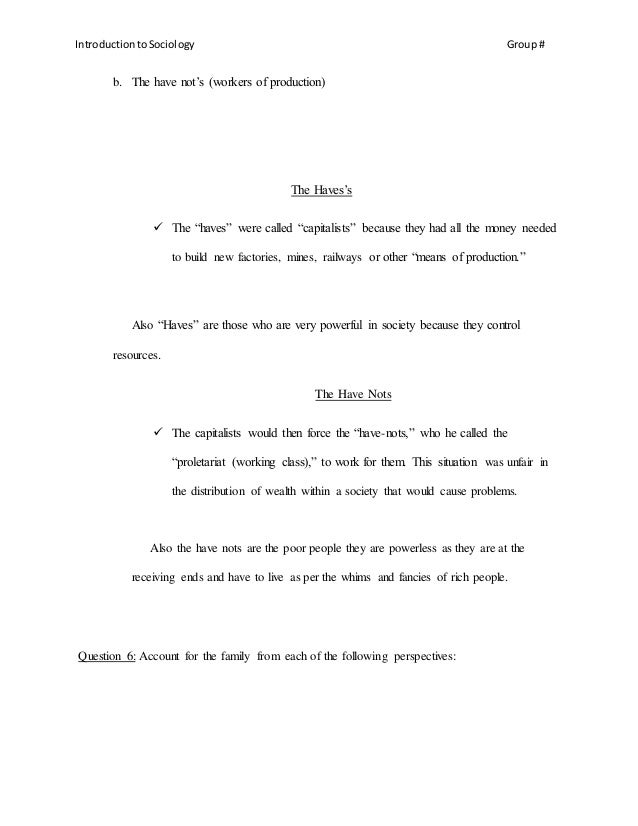 Introduction to Sociology Group #

b. The have not's (workers of production)

The Haves's

✓ The "haves" were called "capitalists" because they had all the money needed to build new factories, mines, railways or other "means of production."

Also "Haves" are those who are very powerful in society because they control resources.

The Have Nots

✓ The capitalists would then force the "have-nots," who he called the "proletariat (working class)," to work for them. This situation was unfair in the distribution of wealth within a society that would cause problems.

Also the have nots are the poor people they are powerless as they are at the receiving ends and have to live as per the whims and fancies of rich people.

Question 6: Account for the family from each of the following perspectives: